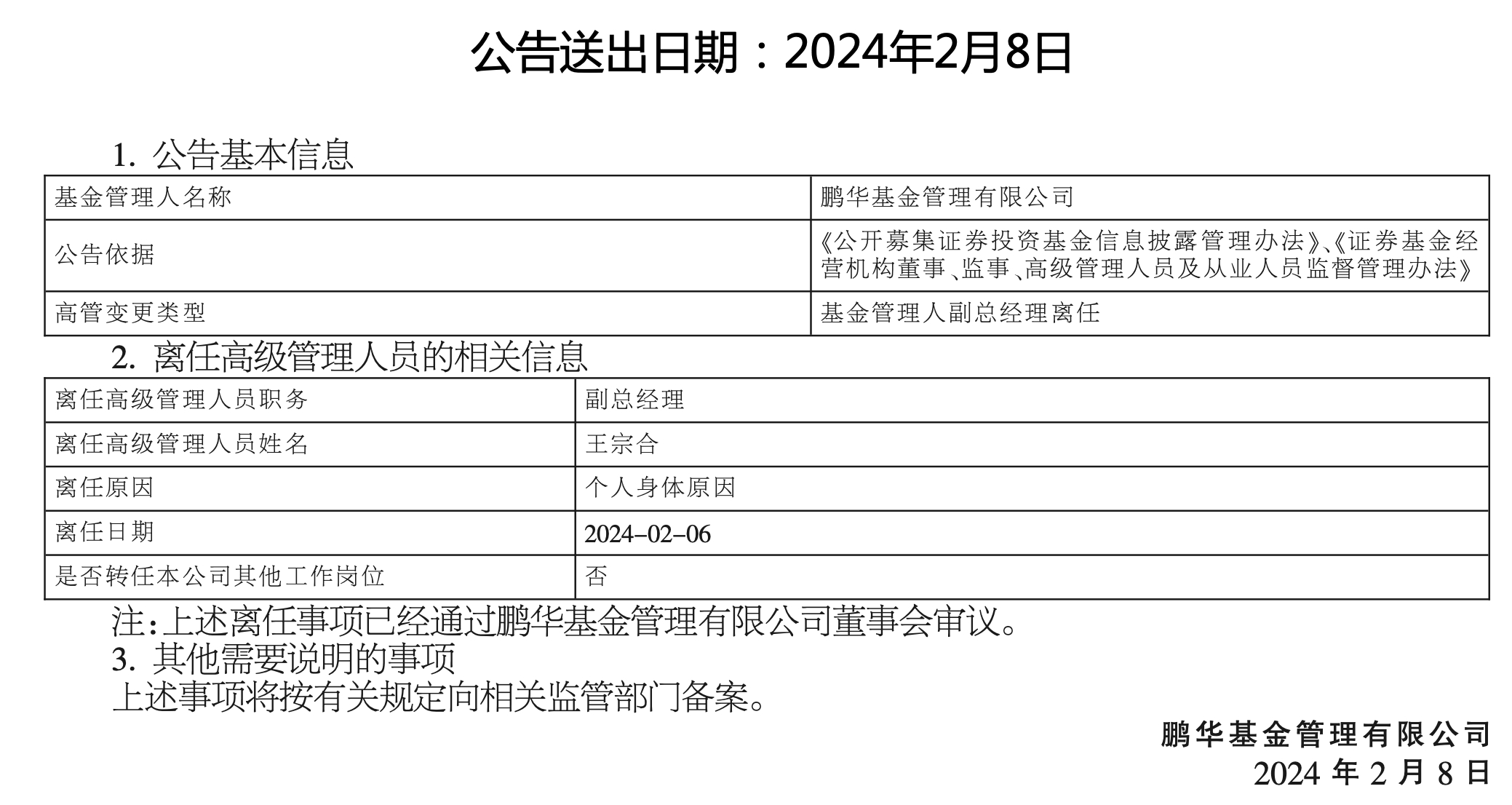 公告送出日期：2024年2月8日

1. 公告基本信息

| 基金管理人名称 | 鹏华基金管理有限公司 |
|---|---|
| 公告依据 | 《公开募集证券投资基金信息披露管理办法》、《证券基金经营机构董事、监事、高级管理人员及从业人员监督管理办法》 |
| 高管变更类型 | 基金管理人副总经理离任 |

2. 离任高级管理人员的相关信息

| 离任高级管理人员职务 | 副总经理 |
|---|---|
| 离任高级管理人员姓名 | 王宗合 |
| 离任原因 | 个人身体原因 |
| 离任日期 | 2024-02-06 |
| 是否转任本公司其他工作岗位 | 否 |

注：上述离任事项已经通过鹏华基金管理有限公司董事会审议。

3. 其他需要说明的事项

上述事项将按有关规定向相关监管部门备案。

鹏华基金管理有限公司
2024 年 2 月 8 日